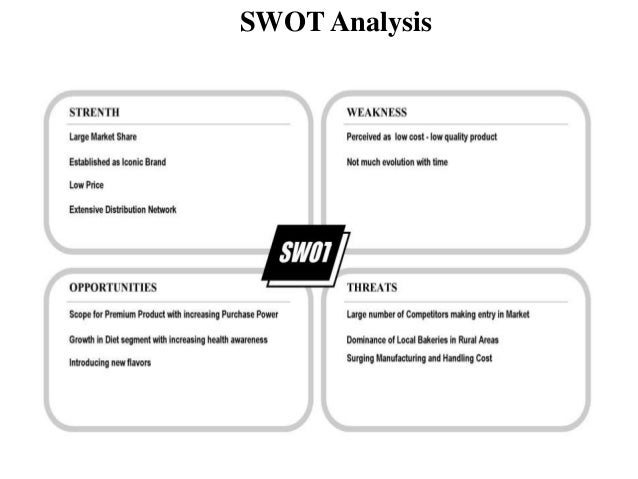 SWOT Analysis

STRENTH

Large Market Share

Established as Iconic Brand

Low Price

Extensive Distribution Network

WEAKNESS

Perceived as low cost - low quality product

Not much evolution with time

SWOT

OPPORTUNITIES

Scope for Premium Product with increasing Purchase Power

Growth in Diet segment with increasing health awareness

Introducing new flavors

THREATS

Large number of Competitors making entry in Market

Dominance of Local Bakeries in Rural Areas

Surging Manufacturing and Handling Cost